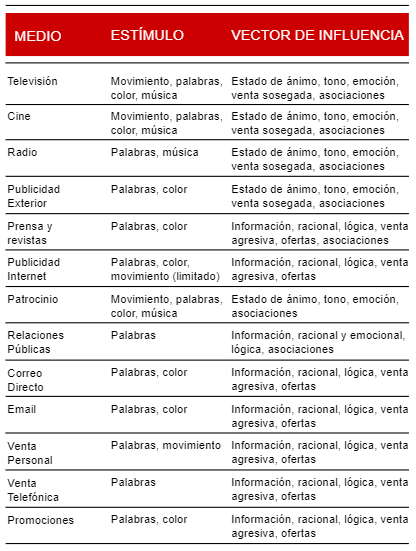 | MEDIO | ESTÍMULO | VECTOR DE INFLUENCIA |
|---|---|---|
| Televisión | Movimiento, palabras, color, música | Estado de ánimo, tono, emoción, venta sosegada, asociaciones |
| Cine | Movimiento, palabras, color, música | Estado de ánimo, tono, emoción, venta sosegada, asociaciones |
| Radio | Palabras, música | Estado de ánimo, tono, emoción, venta sosegada, asociaciones |
| Publicidad Exterior | Palabras, color | Estado de ánimo, tono, emoción, venta sosegada, asociaciones |
| Prensa y revistas | Palabras, color | Información, racional, lógica, venta agresiva, ofertas, asociaciones |
| Publicidad Internet | Palabras, color, movimiento (limitado) | Información, racional, lógica, venta agresiva, ofertas |
| Patrocinio | Movimiento, palabras, color, música | Estado de ánimo, tono, emoción, asociaciones |
| Relaciones Públicas | Palabras | Información, racional y emocional, lógica, asociaciones |
| Correo Directo | Palabras, color | Información, racional, lógica, venta agresiva, ofertas |
| Email | Palabras, color | Información, racional, lógica, venta agresiva, ofertas |
| Venta Personal | Palabras, movimiento | Información, racional, lógica, venta agresiva, ofertas |
| Venta Telefónica | Palabras | Información, racional, lógica, venta agresiva, ofertas |
| Promociones | Palabras, color | Información, racional, lógica, venta agresiva, ofertas |